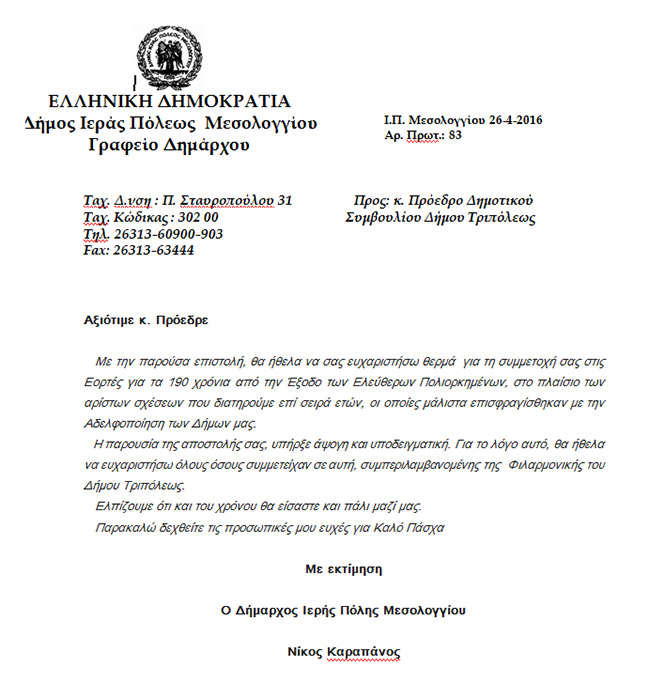 ΕΛΛΗΝΙΚΗ ΔΗΜΟΚΡΑΤΙΑ
Δήμος Ιεράς Πόλεως Μεσολογγίου
Γραφείο Δημάρχου

Ι.Π. Μεσολογγίου 26-4-2016
Αρ. Πρωτ.: 83

Ταχ. Δ.νση : Π. Σταυροπούλου 31
Ταχ. Κώδικας : 302 00
Τηλ. 26313-60900-903
Fax: 26313-63444

Προς: κ. Πρόεδρο Δημοτικού
Συμβουλίου Δήμου Τριπόλεως

Αξιότιμε κ. Πρόεδρε

Με την παρούσα επιστολή, θα ήθελα να σας ευχαριστήσω θερμά για τη συμμετοχή σας στις Εορτές για τα 190 χρόνια από την Έξοδο των Ελεύθερων Πολιορκημένων, στο πλαίσιο των αρίστων σχέσεων που διατηρούμε επί σειρά ετών, οι οποίες μάλιστα επισφραγίσθηκαν με την Αδελφοποίηση των Δήμων μας.

Η παρουσία της αποστολής σας, υπήρξε άψογη και υποδειγματική. Για το λόγο αυτό, θα ήθελα να ευχαριστήσω όλους όσους συμμετείχαν σε αυτή, συμπεριλαμβανομένης της Φιλαρμονικής του Δήμου Τριπόλεως.

Ελπίζουμε ότι και του χρόνου θα είσαστε και πάλι μαζί μας.

Παρακαλώ δεχθείτε τις προσωπικές μου ευχές για Καλό Πάσχα

Με εκτίμηση

Ο Δήμαρχος Ιερής Πόλης Μεσολογγίου

Νίκος Καραπάνος